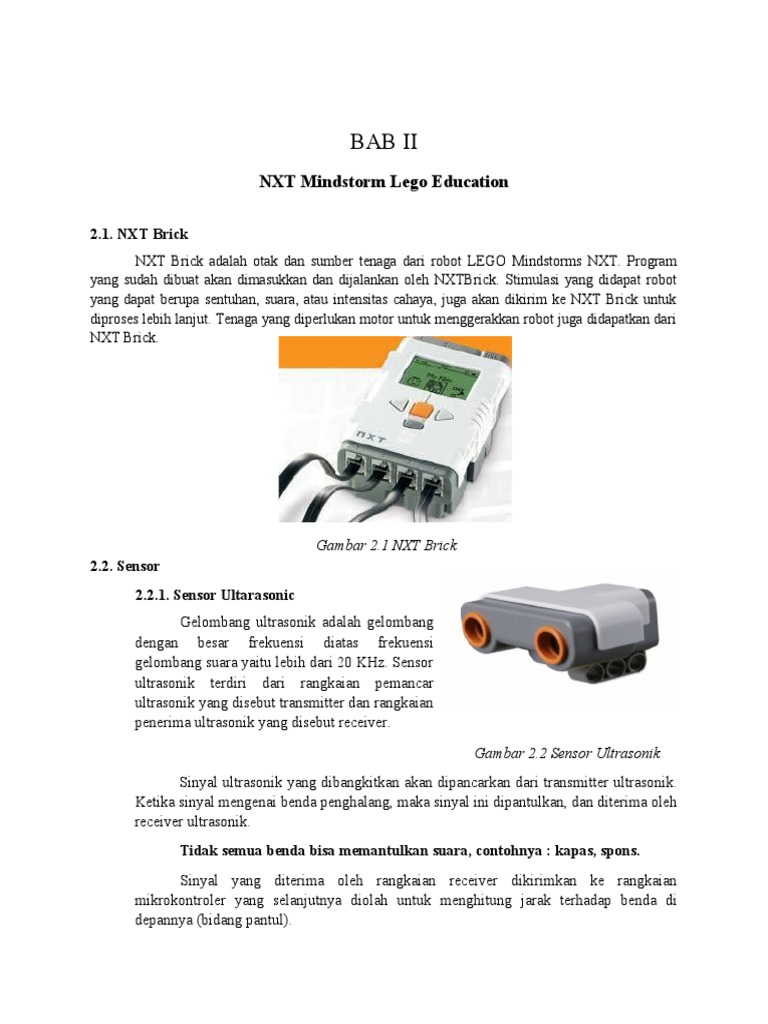 BAB II

NXT Mindstorm Lego Education

2.1. NXT Brick

NXT Brick adalah otak dan sumber tenaga dari robot LEGO Mindstorms NXT. Program yang sudah dibuat akan dimasukkan dan dijalankan oleh NXTBrick. Stimulasi yang didapat robot yang dapat berupa sentuhan, suara, atau intensitas cahaya, juga akan dikirim ke NXT Brick untuk diproses lebih lanjut. Tenaga yang diperlukan motor untuk menggerakkan robot juga didapatkan dari NXT Brick.

NXT

Gambar 2.1 NXT Brick

2.2. Sensor

2.2.1. Sensor Ultarasonic

Gelombang ultrasonik adalah gelombang dengan besar frekuensi diatas frekuensi gelombang suara yaitu lebih dari 20 KHz. Sensor ultrasonik terdiri dari rangkaian pemancar ultrasonik yang disebut transmitter dan rangkaian penerima ultrasonik yang disebut receiver.

Gambar 2.2 Sensor Ultrasonik

Sinyal ultrasonik yang dibangkitkan akan dipancarkan dari transmitter ultrasonik. Ketika sinyal mengenai benda penghalang, maka sinyal ini dipantulkan, dan diterima oleh receiver ultrasonik.

Tidak semua benda bisa memantulkan suara, contohnya : kapas, spons.

Sinyal yang diterima oleh rangkaian receiver dikirimkan ke rangkaian mikrokontroler yang selanjutnya diolah untuk menghitung jarak terhadap benda di depannya (bidang pantul).